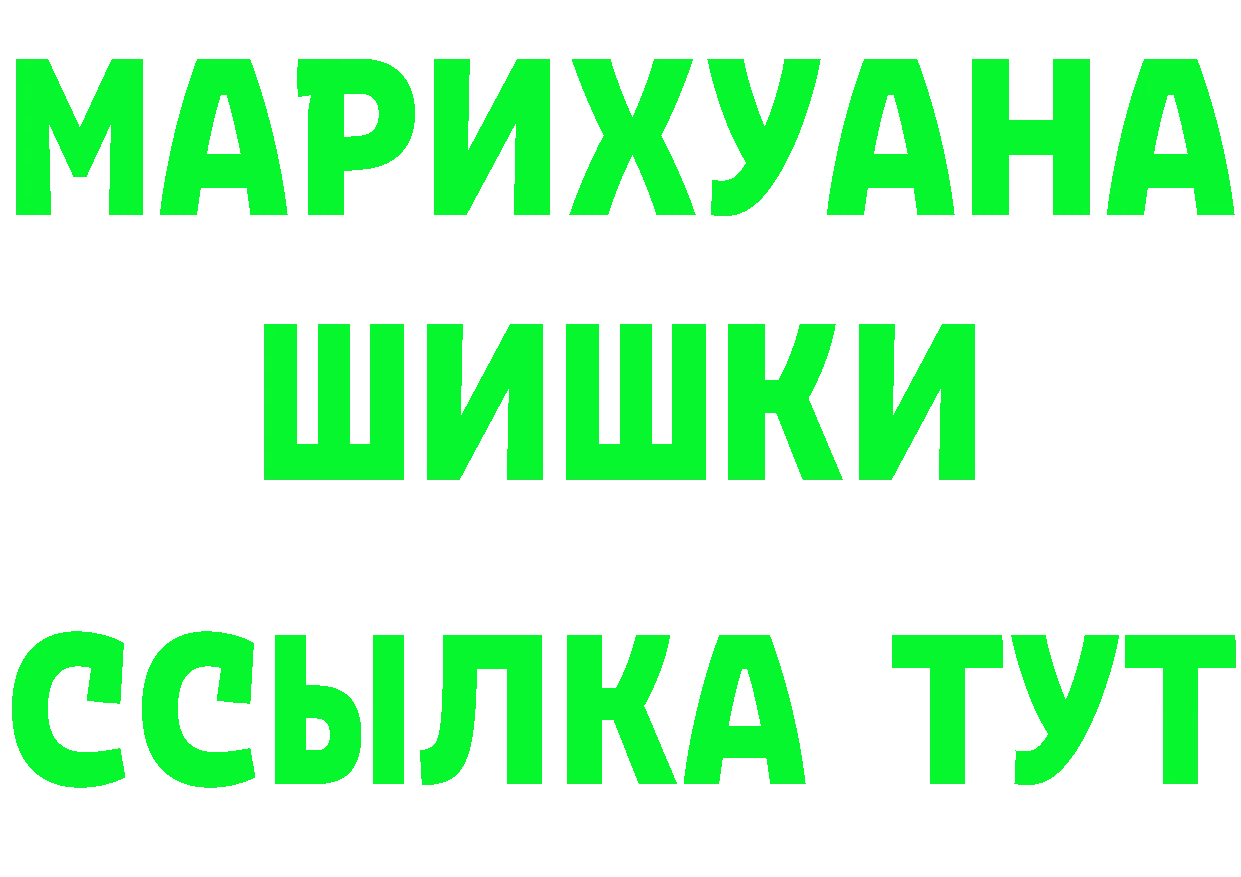 МАРИХУАНА
ШИШКИ
ССЫЛКА ТУТ